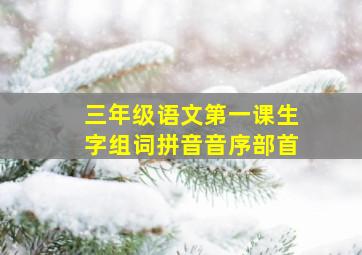 三年级语文第一课生字组词拼音音序部首